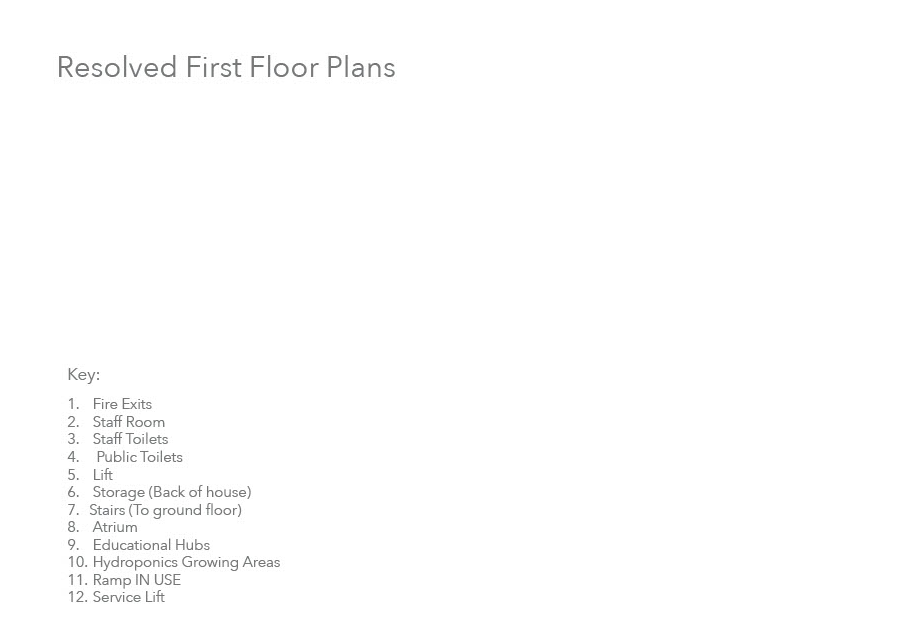 Resolved First Floor Plans

Key:

1. Fire Exits
2. Staff Room
3. Staff Toilets
4. Public Toilets
5. Lift
6. Storage (Back of house)
7. Stairs (To ground floor)
8. Atrium
9. Educational Hubs
10. Hydroponics Growing Areas
11. Ramp IN USE
12. Service Lift